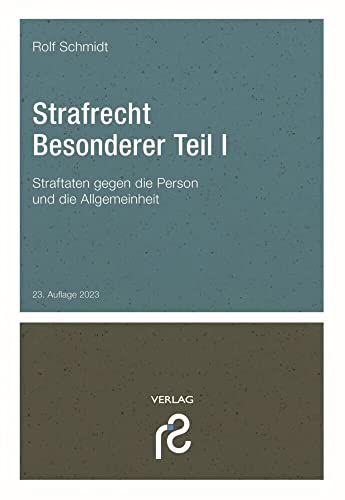 Rolf Schmidt

Strafrecht
Besonderer Teil I

Straftaten gegen die Person und die Allgemeinheit

23. Auflage 2023

VERLAG

rs